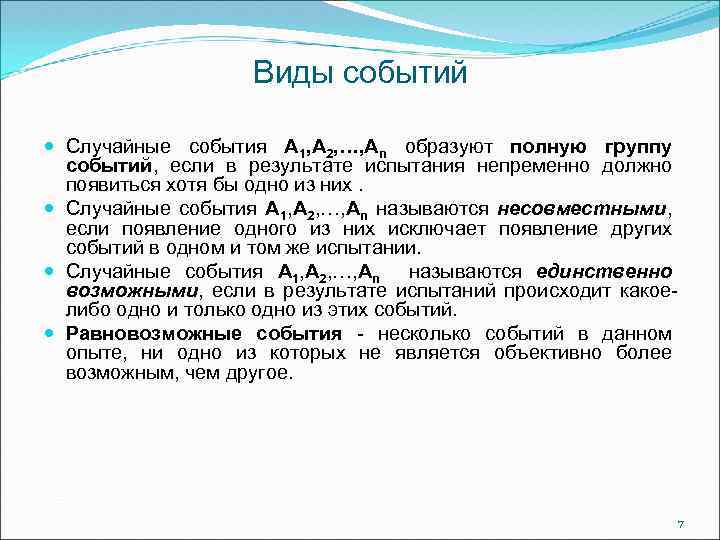 Виды событий

Случайные события $A_1,A_2,…,A_n$ образуют полную группу событий, если в результате испытания непременно должно появиться хотя бы одно из них .

Случайные события $A_1,A_2,…,A_n$ называются несовместными, если появление одного из них исключает появление других событий в одном и том же испытании.

Случайные события $A_1,A_2,…,A_n$ называются единственно возможными, если в результате испытаний происходит какое-либо одно и только одно из этих событий.

Равновозможные события - несколько событий в данном опыте, ни одно из которых не является объективно более возможным, чем другое.

7